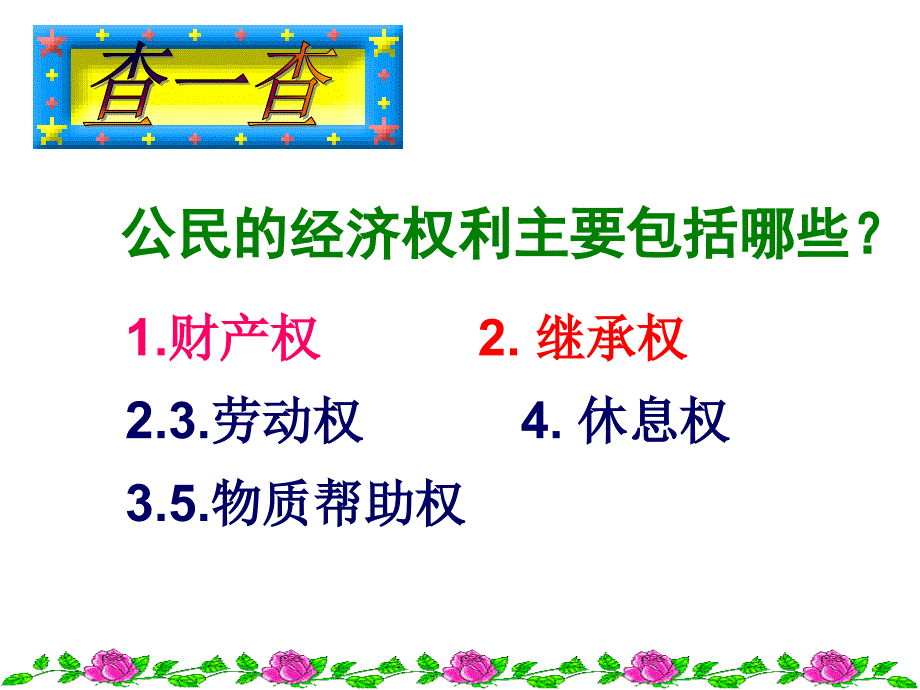 查一查

公民的经济权利主要包括哪些？

1.财产权　　2. 继承权

2.3.劳动权　　4. 休息权

3.5.物质帮助权